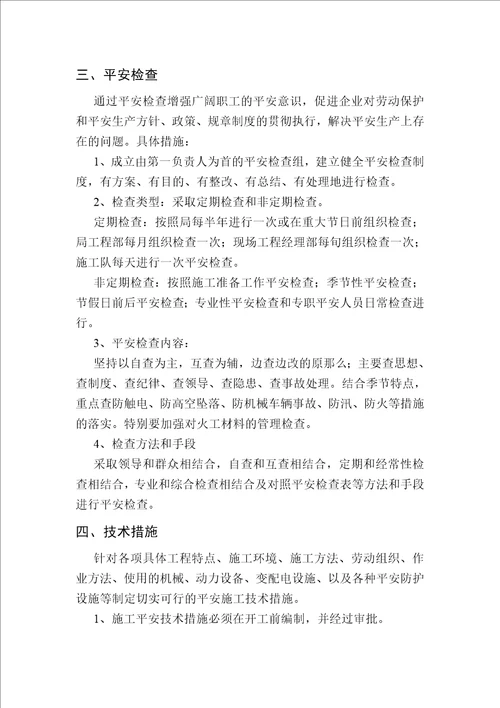 三、平安检查

通过平安检查增强广阔职工的平安意识，促进企业对劳动保护和平安生产方针、政策、规章制度的贯彻执行，解决平安生产上存在的问题。具体措施：

1、成立由第一负责人为首的平安检查组，建立健全平安检查制度，有方案、有目的、有整改、有总结、有处理地进行检查。

2、检查类型：采取定期检查和非定期检查。

定期检查：按照局每半年进行一次或在重大节日前组织检查；局工程部每月组织检查一次；现场工程经理部每旬组织检查一次；施工队每天进行一次平安检查。

非定期检查：按照施工准备工作平安检查；季节性平安检查；节假日前后平安检查；专业性平安检查和专职平安人员日常检查进行。

3、平安检查内容：

坚持以自查为主，互查为辅，边查边改的原那么；主要查思想、查制度、查纪律、查领导、查隐患、查事故处理。结合季节特点，重点查防触电、防高空坠落、防机械车辆事故、防汛、防火等措施的落实。特别要加强对火工材料的管理检查。

4、检查方法和手段

采取领导和群众相结合，自查和互查相结合，定期和经常性检查相结合，专业和综合检查相结合及对照平安检查表等方法和手段进行平安检查。

四、技术措施

针对各项具体工程特点、施工环境、施工方法、劳动组织、作业方法、使用的机械、动力设备、变配电设施、以及各种平安防护设施等制定切实可行的平安施工技术措施。

1、施工平安技术措施必须在开工前编制，并经过审批。